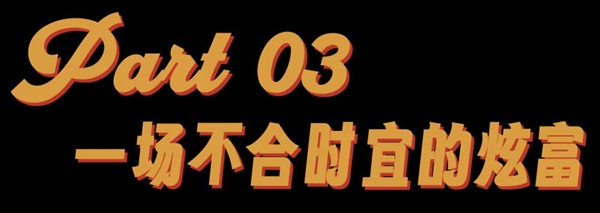 Part 03
一场不合时宜的炫富